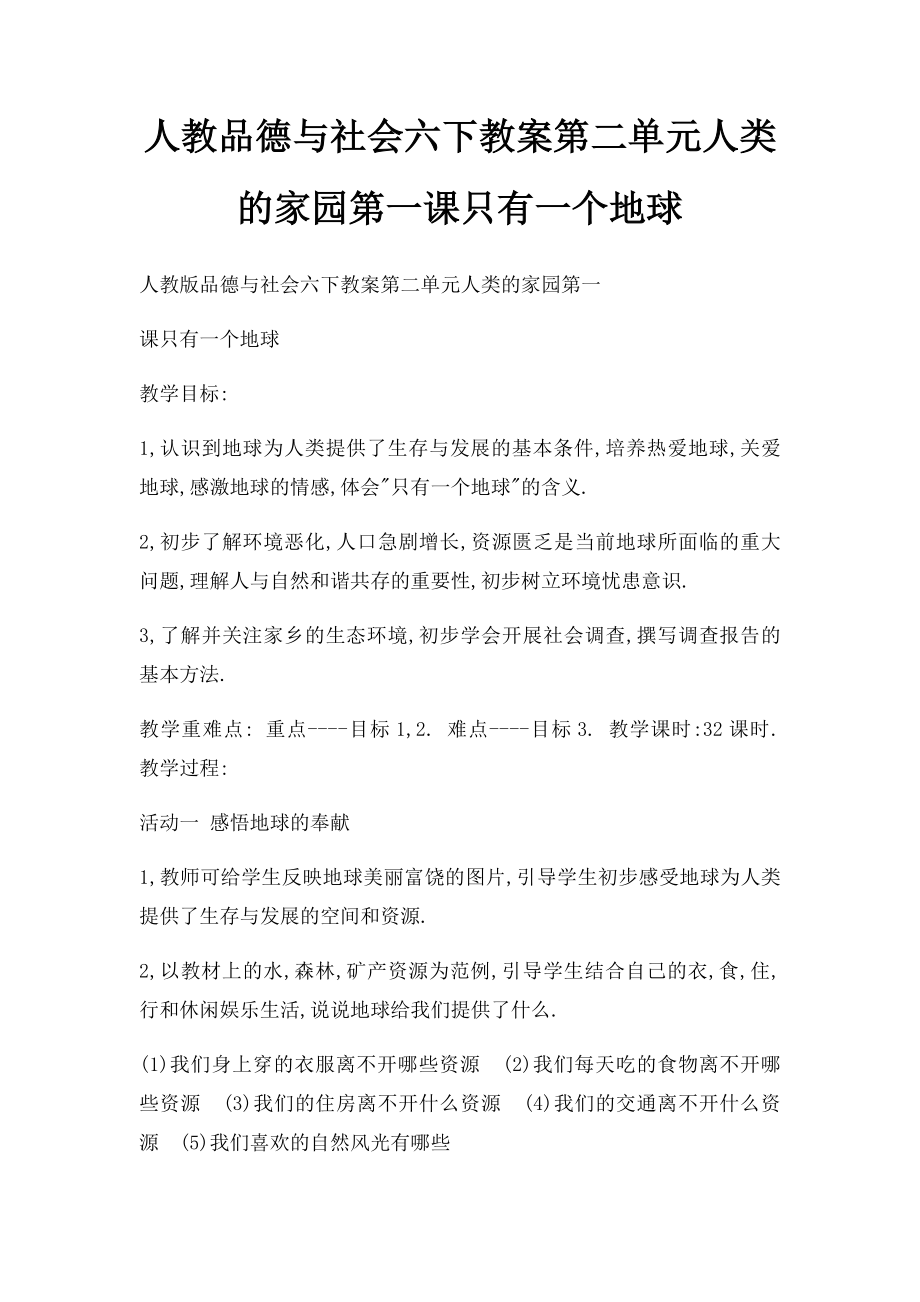 人教品德与社会六下教案第二单元人类的家园第一课只有一个地球

人教版品德与社会六下教案第二单元人类的家园第一

课只有一个地球

教学目标:

1,认识到地球为人类提供了生存与发展的基本条件,培养热爱地球,关爱地球,感激地球的情感,体会"只有一个地球"的含义.

2,初步了解环境恶化,人口急剧增长,资源匮乏是当前地球所面临的重大问题,理解人与自然和谐共存的重要性,初步树立环境忧患意识.

3,了解并关注家乡的生态环境,初步学会开展社会调查,撰写调查报告的基本方法.

教学重难点: 重点----目标 1,2. 难点----目标 3. 教学课时:32 课时.
教学过程:

活动一 感悟地球的奉献

1,教师可给学生反映地球美丽富饶的图片,引导学生初步感受地球为人类提供了生存与发展的空间和资源.

2,以教材上的水,森林,矿产资源为范例,引导学生结合自己的衣,食,住,行和休闲娱乐生活,说说地球给我们提供了什么.

(1)我们身上穿的衣服离不开哪些资源 (2)我们每天吃的食物离不开哪些资源 (3)我们的住房离不开什么资源 (4)我们的交通离不开什么资源 (5)我们喜欢的自然风光有哪些